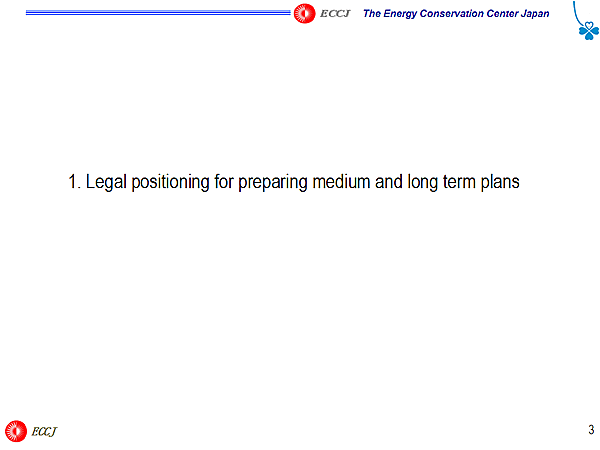 ECCJ The Energy Conservation Center Japan

1. Legal positioning for preparing medium and long term plans

ECCJ

3